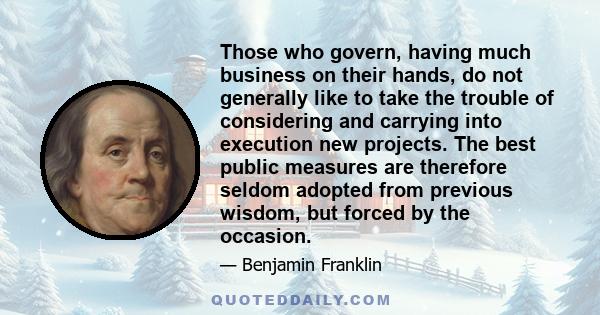 Those who govern, having much business on their hands, do not generally like to take the trouble of considering and carrying into execution new projects. The best public measures are therefore seldom adopted from previous wisdom, but forced by the occasion.

— Benjamin Franklin

QUOTEDDAILY.COM